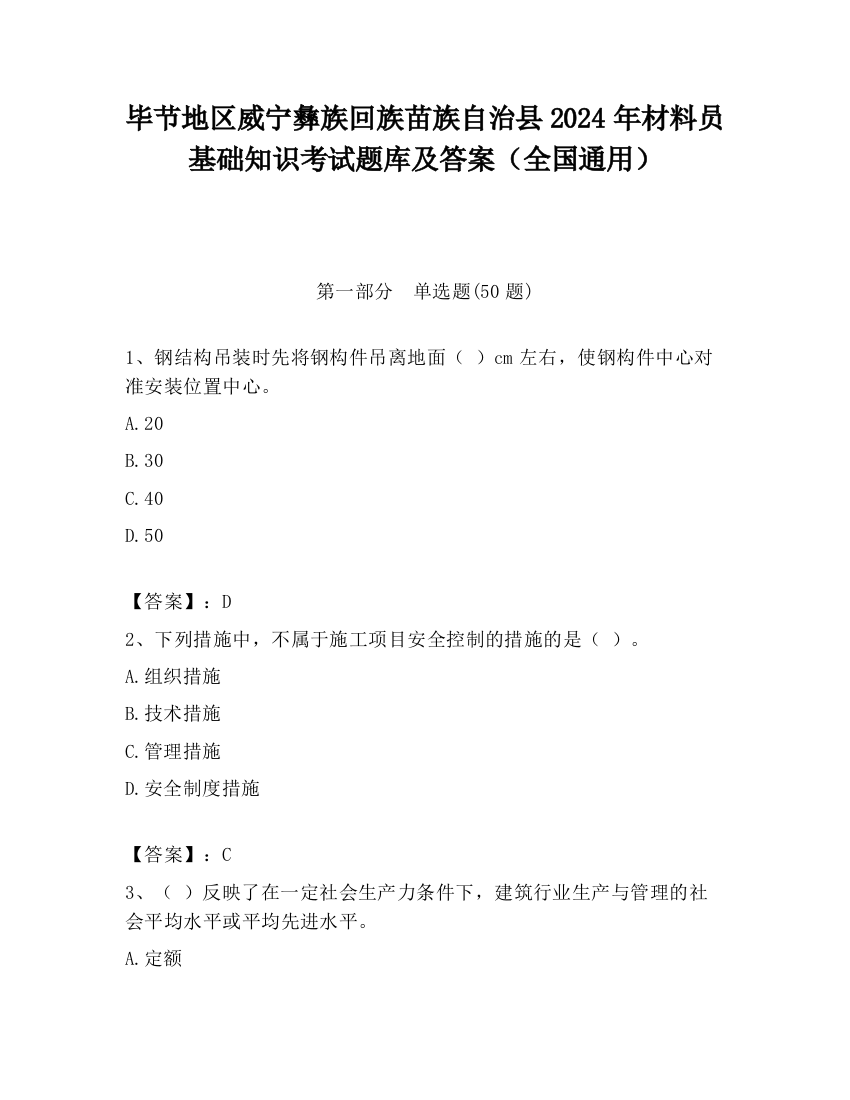 毕节地区威宁彝族回族苗族自治县2024年材料员基础知识考试题库及答案（全国通用）

第一部分　单选题(50题)

1、钢结构吊装时先将钢构件吊离地面（ ）cm左右，使钢构件中心对准安装位置中心。

A.20

B.30

C.40

D.50

【答案】：D

2、下列措施中，不属于施工项目安全控制的措施的是（ ）。

A.组织措施

B.技术措施

C.管理措施

D.安全制度措施

【答案】：C

3、（ ）反映了在一定社会生产力条件下，建筑行业生产与管理的社会平均水平或平均先进水平。

A.定额